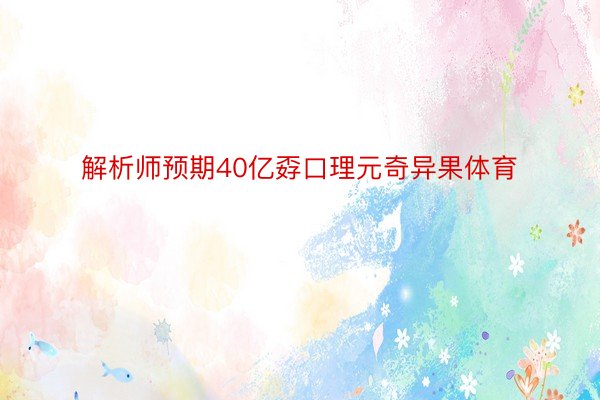 解析师预期40亿孬口理元奇异果体育